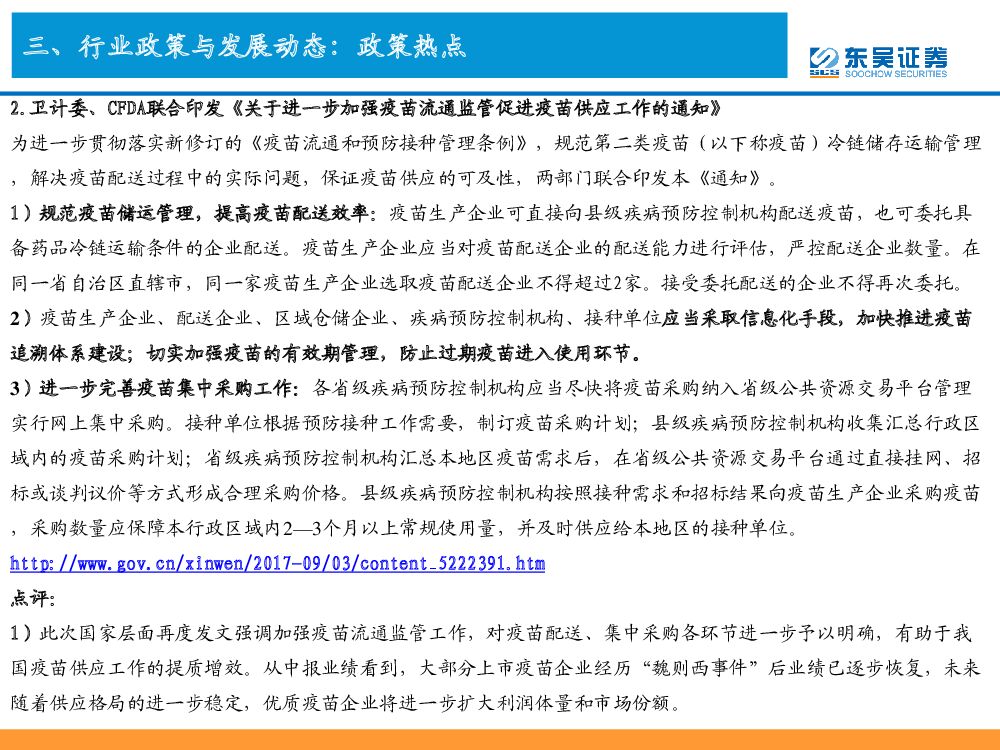 三、行业政策与发展动态：政策热点

东吴证券
SOOCHOW SECURITIES

2.卫计委、CFDA联合印发《关于进一步加强疫苗流通监管促进疫苗供应工作的通知》

为进一步贯彻落实新修订的《疫苗流通和预防接种管理条例》，规范第二类疫苗（以下称疫苗）冷链储存运输管理，解决疫苗配送过程中的实际问题，保证疫苗供应的可及性，两部门联合印发本《通知》。

1）规范疫苗储运管理，提高疫苗配送效率：疫苗生产企业可直接向县级疾病预防控制机构配送疫苗，也可委托具备药品冷链运输条件的企业配送。疫苗生产企业应当对疫苗配送企业的配送能力进行评估，严控配送企业数量。在同一省自治区直辖市，同一家疫苗生产企业选取疫苗配送企业不得超过2家。接受委托配送的企业不得再次委托。

2）疫苗生产企业、配送企业、区域仓储企业、疾病预防控制机构、接种单位应当采取信息化手段，加快推进疫苗追溯体系建设；切实加强疫苗的有效期管理，防止过期疫苗进入使用环节。

3）进一步完善疫苗集中采购工作：各省级疾病预防控制机构应当尽快将疫苗采购纳入省级公共资源交易平台管理实行网上集中采购。接种单位根据预防接种工作需要，制订疫苗采购计划；县级疾病预防控制机构收集汇总行政区域内的疫苗采购计划；省级疾病预防控制机构汇总本地区疫苗需求后，在省级公共资源交易平台通过直接挂网、招标或谈判议价等方式形成合理采购价格。县级疾病预防控制机构按照接种需求和招标结果向疫苗生产企业采购疫苗，采购数量应保障本行政区域内2—3个月以上常规使用量，并及时供应给本地区的接种单位。

http://www.gov.cn/xinwen/2017-09/03/content_5222391.htm

点评：

1）此次国家层面再度发文强调加强疫苗流通监管工作，对疫苗配送、集中采购各环节进一步予以明确，有助于我国疫苗供应工作的提质增效。从中报业绩看到，大部分上市疫苗企业经历“魏则西事件”后业绩已逐步恢复，未来随着供应格局的进一步稳定，优质疫苗企业将进一步扩大利润体量和市场份额。